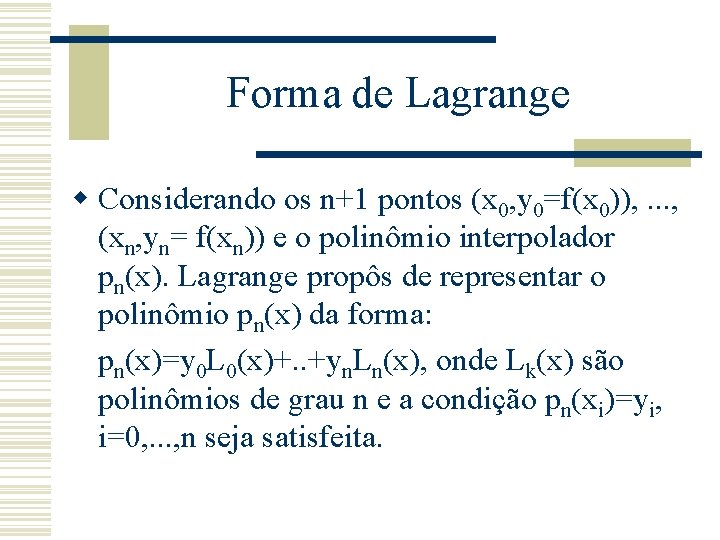 Forma de Lagrange

Considerando os n+1 pontos $(x_0,y_0=f(x_0))$, ..., $(x_n,y_n= f(x_n))$ e o polinômio interpolador $p_n(x)$. Lagrange propôs de representar o polinômio $p_n(x)$ da forma:

$p_n(x)=y_0L_0(x)+..+y_nL_n(x)$, onde $L_k(x)$ são polinômios de grau n e a condição $p_n(x_i)=y_i$, i=0,...,n seja satisfeita.